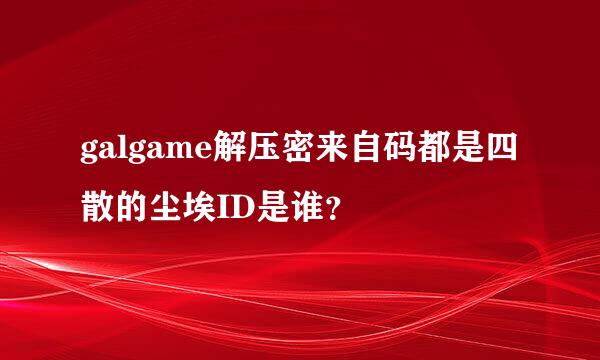 galgame解压密来自码都是四散的尘埃ID是谁?